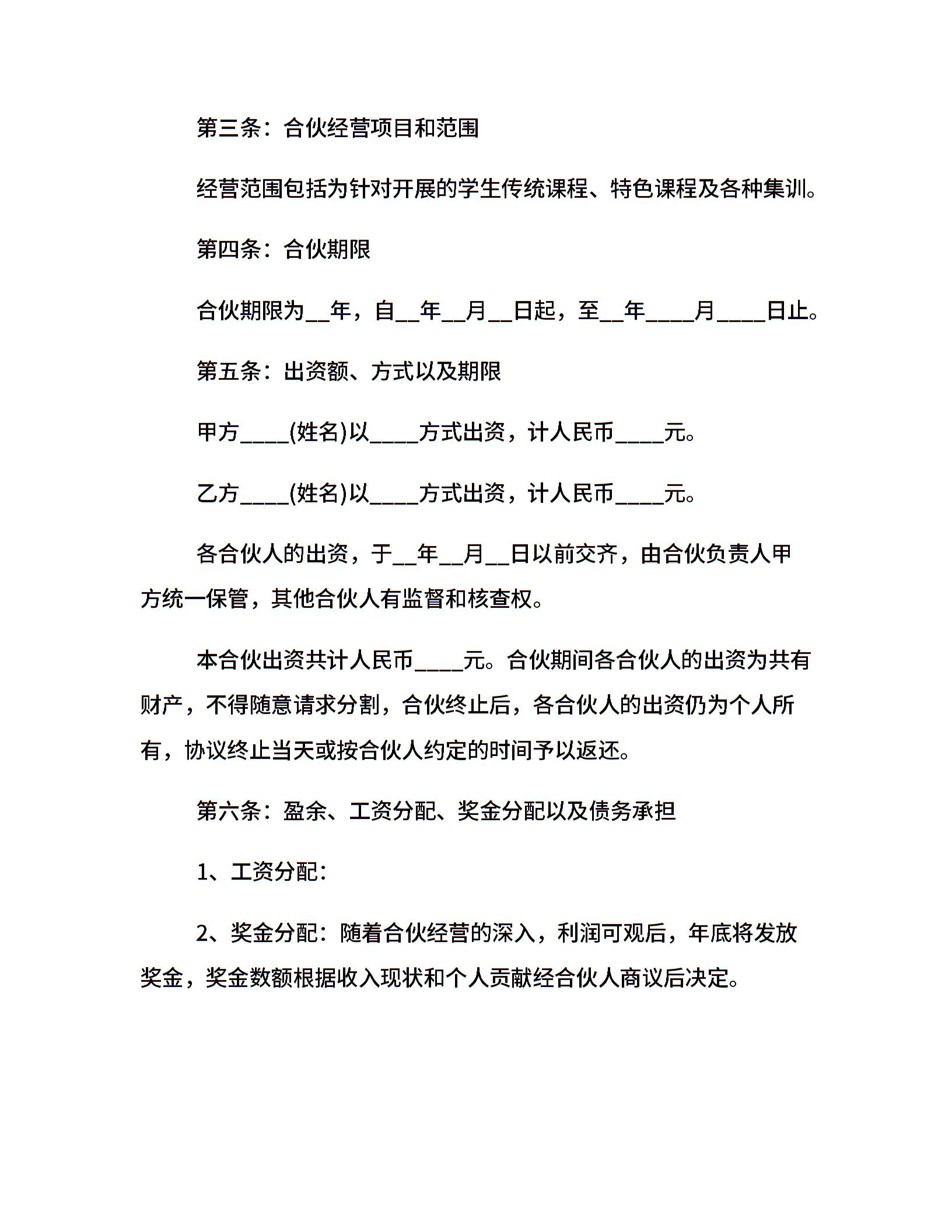 第三条：合伙经营项目和范围

经营范围包括为针对开展的学生传统课程、特色课程及各种集训。

第四条：合伙期限

合伙期限为__年，自__年__月__日起，至__年____月____日止。

第五条：出资额、方式以及期限

甲方____(姓名)以____方式出资，计人民币____元。

乙方____(姓名)以____方式出资，计人民币____元。

各合伙人的出资，于__年__月__日以前交齐，由合伙负责人甲方统一保管，其他合伙人有监督和核查权。

本合伙出资共计人民币____元。合伙期间各合伙人的出资为共有财产，不得随意请求分割，合伙终止后，各合伙人的出资仍为个人所有，协议终止当天或按合伙人约定的时间予以返还。

第六条：盈余、工资分配、奖金分配以及债务承担

1、工资分配：

2、奖金分配：随着合伙经营的深入，利润可观后，年底将发放奖金，奖金数额根据收入现状和个人贡献经合伙人商议后决定。